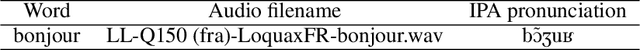 | Word | Audio filename | IPA pronunciation |
|---|---|---|
| bonjour | LL-Q150 (fra)-LoquaxFR-bonjour.wav | bɔ̃ʒuʁ |